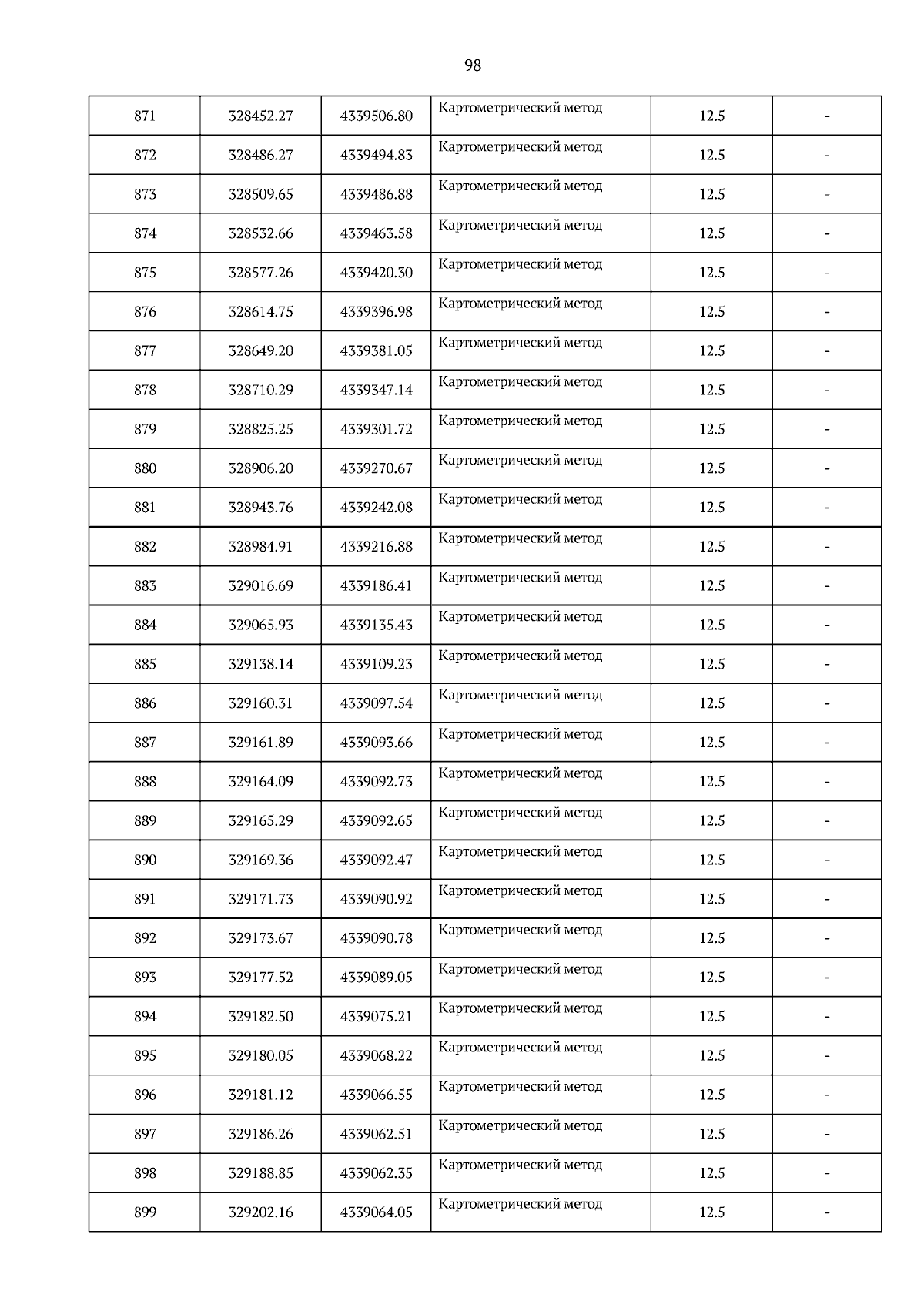 98

| 871 | 328452.27 | 4339506.80 | Картометрический метод | 12.5 | - |
|---|---|---|---|---|---|
| 872 | 328486.27 | 4339494.83 | Картометрический метод | 12.5 | - |
| 873 | 328509.65 | 4339486.88 | Картометрический метод | 12.5 | - |
| 874 | 328532.66 | 4339463.58 | Картометрический метод | 12.5 | - |
| 875 | 328577.26 | 4339420.30 | Картометрический метод | 12.5 | - |
| 876 | 328614.75 | 4339396.98 | Картометрический метод | 12.5 | - |
| 877 | 328649.20 | 4339381.05 | Картометрический метод | 12.5 | - |
| 878 | 328710.29 | 4339347.14 | Картометрический метод | 12.5 | - |
| 879 | 328825.25 | 4339301.72 | Картометрический метод | 12.5 | - |
| 880 | 328906.20 | 4339270.67 | Картометрический метод | 12.5 | - |
| 881 | 328943.76 | 4339242.08 | Картометрический метод | 12.5 | - |
| 882 | 328984.91 | 4339216.88 | Картометрический метод | 12.5 | - |
| 883 | 329016.69 | 4339186.41 | Картометрический метод | 12.5 | - |
| 884 | 329065.93 | 4339135.43 | Картометрический метод | 12.5 | - |
| 885 | 329138.14 | 4339109.23 | Картометрический метод | 12.5 | - |
| 886 | 329160.31 | 4339097.54 | Картометрический метод | 12.5 | - |
| 887 | 329161.89 | 4339093.66 | Картометрический метод | 12.5 | - |
| 888 | 329164.09 | 4339092.73 | Картометрический метод | 12.5 | - |
| 889 | 329165.29 | 4339092.65 | Картометрический метод | 12.5 | - |
| 890 | 329169.36 | 4339092.47 | Картометрический метод | 12.5 | - |
| 891 | 329171.73 | 4339090.92 | Картометрический метод | 12.5 | - |
| 892 | 329173.67 | 4339090.78 | Картометрический метод | 12.5 | - |
| 893 | 329177.52 | 4339089.05 | Картометрический метод | 12.5 | - |
| 894 | 329182.50 | 4339075.21 | Картометрический метод | 12.5 | - |
| 895 | 329180.05 | 4339068.22 | Картометрический метод | 12.5 | - |
| 896 | 329181.12 | 4339066.55 | Картометрический метод | 12.5 | - |
| 897 | 329186.26 | 4339062.51 | Картометрический метод | 12.5 | - |
| 898 | 329188.85 | 4339062.35 | Картометрический метод | 12.5 | - |
| 899 | 329202.16 | 4339064.05 | Картометрический метод | 12.5 | - |